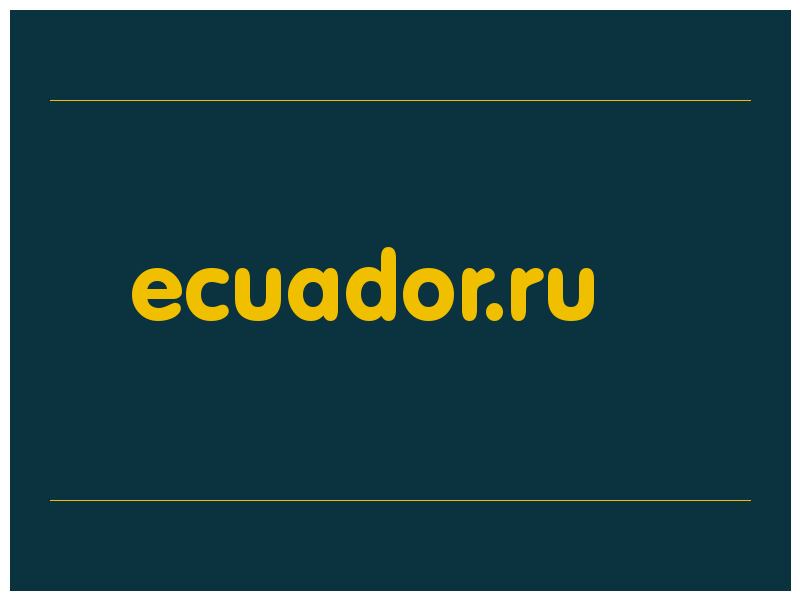 ecuador.ru